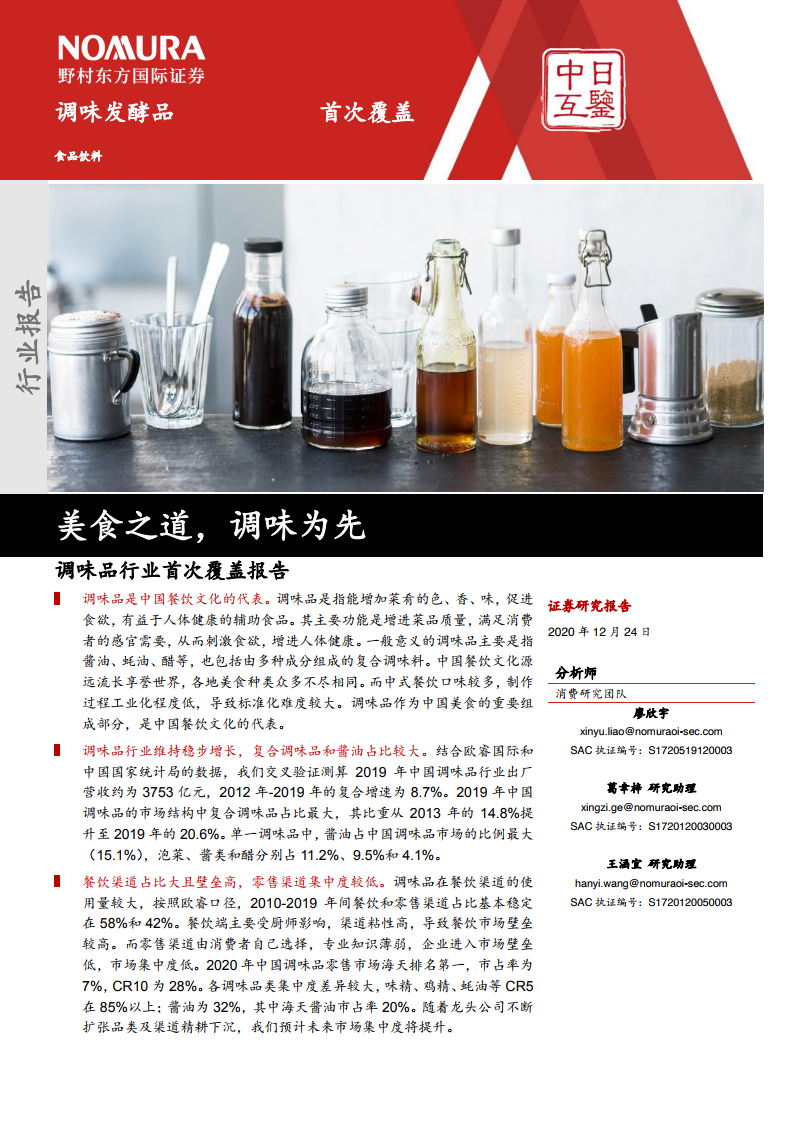 NOMURA
野村东方国际证券

调味发酵品　　首次覆盖

食品饮料

中日互鑒

行业报告

美食之道，调味为先

调味品行业首次覆盖报告

调味品是中国餐饮文化的代表。调味品是指能增加菜肴的色、香、味，促进食欲，有益于人体健康的辅助食品。其主要功能是增进菜品质量，满足消费者的感官需要，从而刺激食欲，增进人体健康。一般意义的调味品主要是指酱油、蚝油、醋等，也包括由多种成分组成的复合调味料。中国餐饮文化源远流长享誉世界，各地美食种类众多不尽相同。而中式餐饮口味较多，制作过程工业化程度低，导致标准化难度较大。调味品作为中国美食的重要组成部分，是中国餐饮文化的代表。

调味品行业维持稳步增长，复合调味品和酱油占比较大。结合欧睿国际和中国国家统计局的数据，我们交叉验证测算 2019 年中国调味品行业出厂营收约为 3753 亿元，2012 年-2019 年的复合增速为 8.7%。2019 年中国调味品的市场结构中复合调味品占比最大，其比重从 2013 年的 14.8%提升至 2019 年的 20.6%。单一调味品中，酱油占中国调味品市场的比例最大（15.1%），泡菜、酱类和醋分别占 11.2%、9.5%和 4.1%。

餐饮渠道占比大且壁垒高，零售渠道集中度较低。调味品在餐饮渠道的使用量较大，按照欧睿口径，2010-2019 年间餐饮和零售渠道占比基本稳定在 58%和 42%。餐饮端主要受厨师影响，渠道粘性高，导致餐饮市场壁垒较高。而零售渠道由消费者自己选择，专业知识薄弱，企业进入市场壁垒低，市场集中度低。2020 年中国调味品零售市场海天排名第一，市占率为 7%，CR10 为 28%。各调味品类集中度差异较大，味精、鸡精、蚝油等 CR5 在 85%以上；酱油为 32%，其中海天酱油市占率 20%。随着龙头公司不断扩张品类及渠道精耕下沉，我们预计未来市场集中度将提升。

证券研究报告
2020 年 12 月 24 日

分析师
消费研究团队

廖欣宇
xinyu.liao@nomuraoi-sec.com
SAC 执证编号：S1720519120003

葛幸梓 研究助理
xingzi.ge@nomuraoi-sec.com
SAC 执证编号：S1720120030003

王涵宜 研究助理
hanyi.wang@nomuraoi-sec.com
SAC 执证编号：S1720120050003